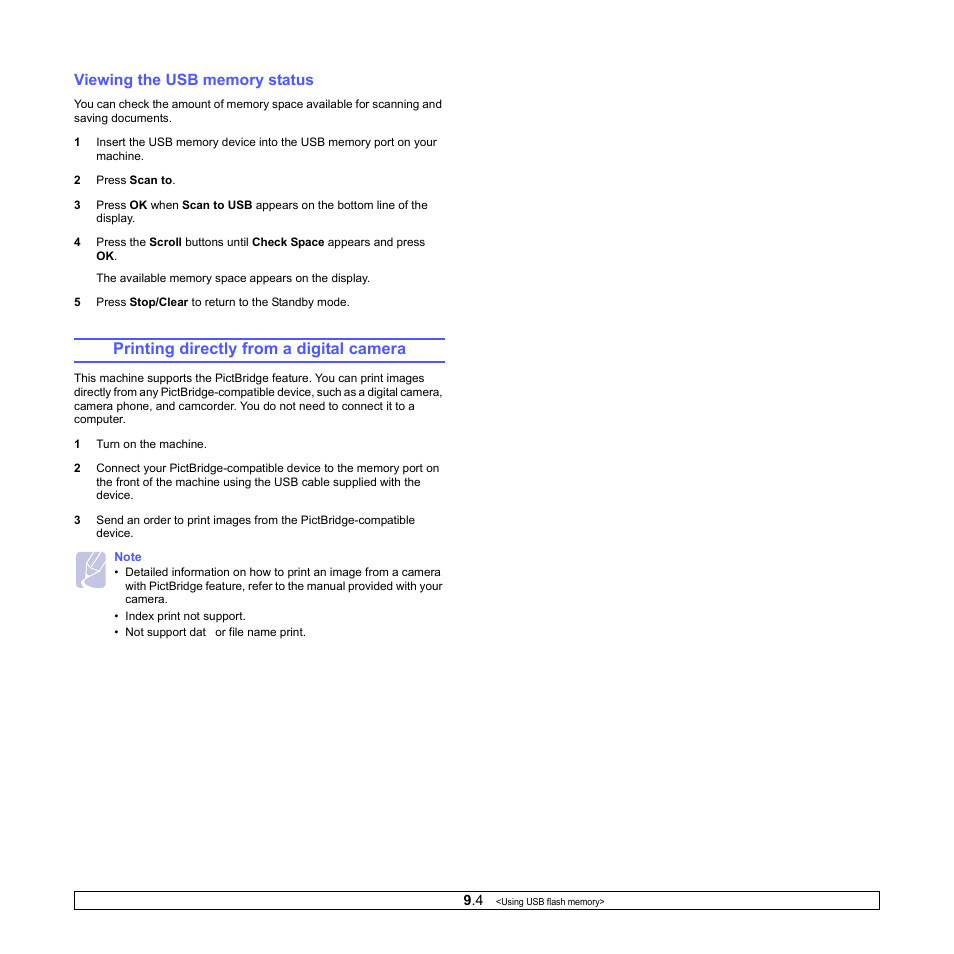 Viewing the USB memory status

You can check the amount of memory space available for scanning and saving documents.

1 Insert the USB memory device into the USB memory port on your machine.

2 Press Scan to.

3 Press OK when Scan to USB appears on the bottom line of the display.

4 Press the Scroll buttons until Check Space appears and press OK.

The available memory space appears on the display.

5 Press Stop/Clear to return to the Standby mode.

Printing directly from a digital camera

This machine supports the PictBridge feature. You can print images directly from any PictBridge-compatible device, such as a digital camera, camera phone, and camcorder. You do not need to connect it to a computer.

1 Turn on the machine.

2 Connect your PictBridge-compatible device to the memory port on the front of the machine using the USB cable supplied with the device.

3 Send an order to print images from the PictBridge-compatible device.

Note
• Detailed information on how to print an image from a camera with PictBridge feature, refer to the manual provided with your camera.
• Index print not support.
• Not support dat or file name print.

9.4 <Using USB flash memory>